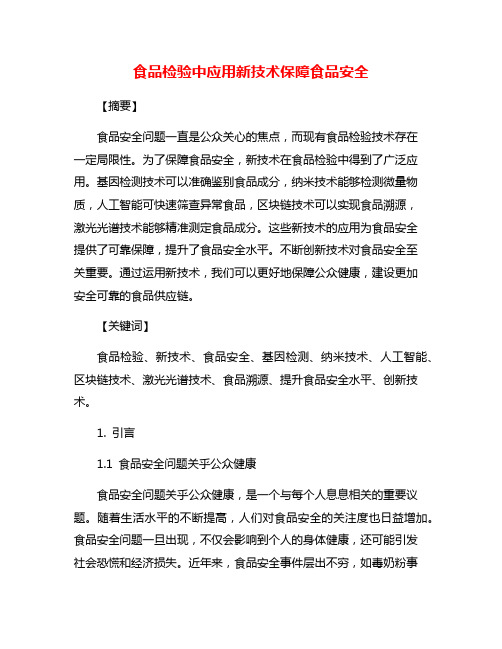 食品检验中应用新技术保障食品安全

【摘要】

食品安全问题一直是公众关心的焦点，而现有食品检验技术存在一定局限性。为了保障食品安全，新技术在食品检验中得到了广泛应用。基因检测技术可以准确鉴别食品成分，纳米技术能够检测微量物质，人工智能可快速筛查异常食品，区块链技术可以实现食品溯源，激光光谱技术能够精准测定食品成分。这些新技术的应用为食品安全提供了可靠保障，提升了食品安全水平。不断创新技术对食品安全至关重要。通过运用新技术，我们可以更好地保障公众健康，建设更加安全可靠的食品供应链。

【关键词】

食品检验、新技术、食品安全、基因检测、纳米技术、人工智能、区块链技术、激光光谱技术、食品溯源、提升食品安全水平、创新技术。

1. 引言

1.1 食品安全问题关乎公众健康

食品安全问题关乎公众健康，是一个与每个人息息相关的重要议题。随着生活水平的不断提高，人们对食品安全的关注度也日益增加。食品安全问题一旦出现，不仅会影响到个人的身体健康，还可能引发社会恐慌和经济损失。近年来，食品安全事件层出不穷，如毒奶粉事